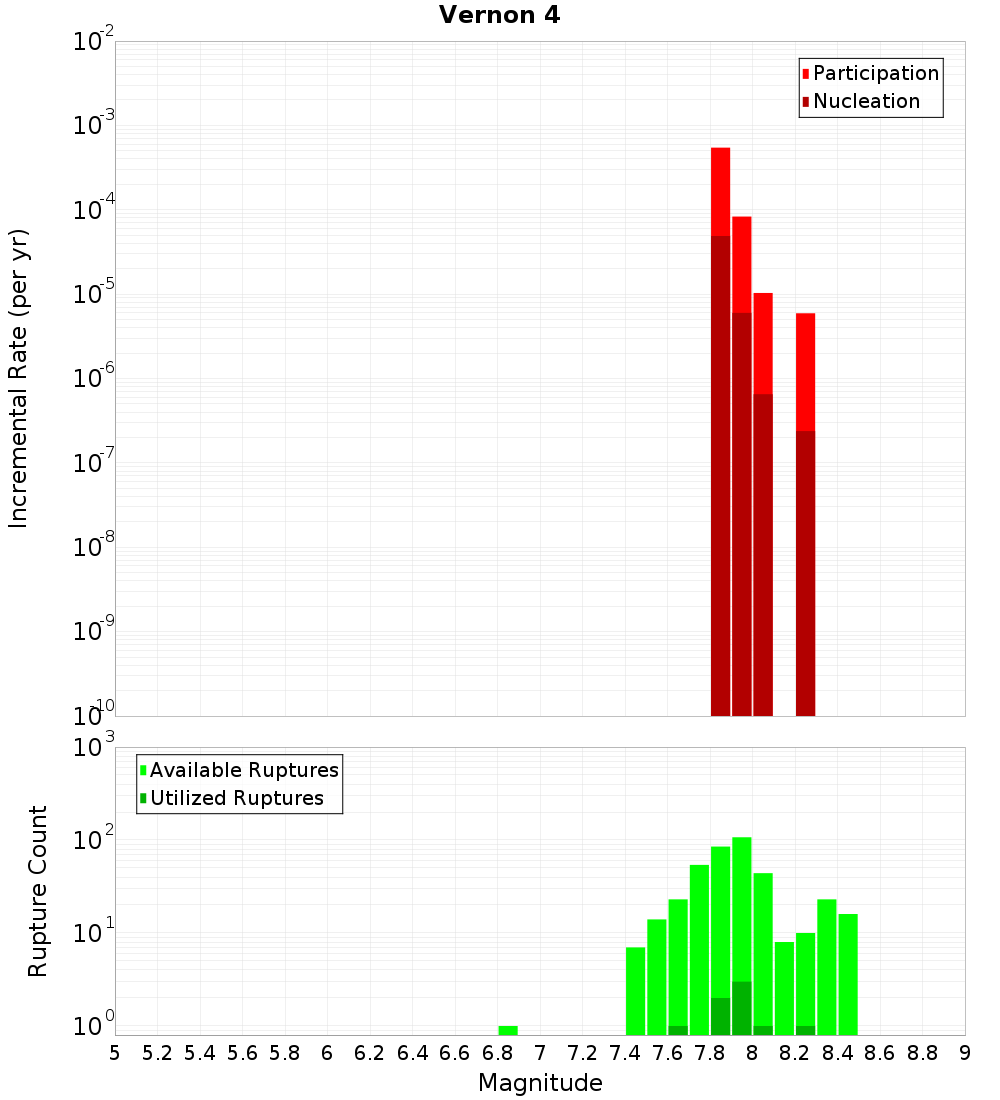 Vernon 4

Participation
Nucleation

Incremental Rate (per yr)

$10^{-2}$
$10^{-3}$
$10^{-4}$
$10^{-5}$
$10^{-6}$
$10^{-7}$
$10^{-8}$
$10^{-9}$
$10^{-10}$

Available Ruptures
Utilized Ruptures

Rupture Count

$10^{3}$
$10^{2}$
$10^{1}$
$10^{0}$

5 5.2 5.4 5.6 5.8 6 6.2 6.4 6.6 6.8 7 7.2 7.4 7.6 7.8 8 8.2 8.4 8.6 8.8 9

Magnitude